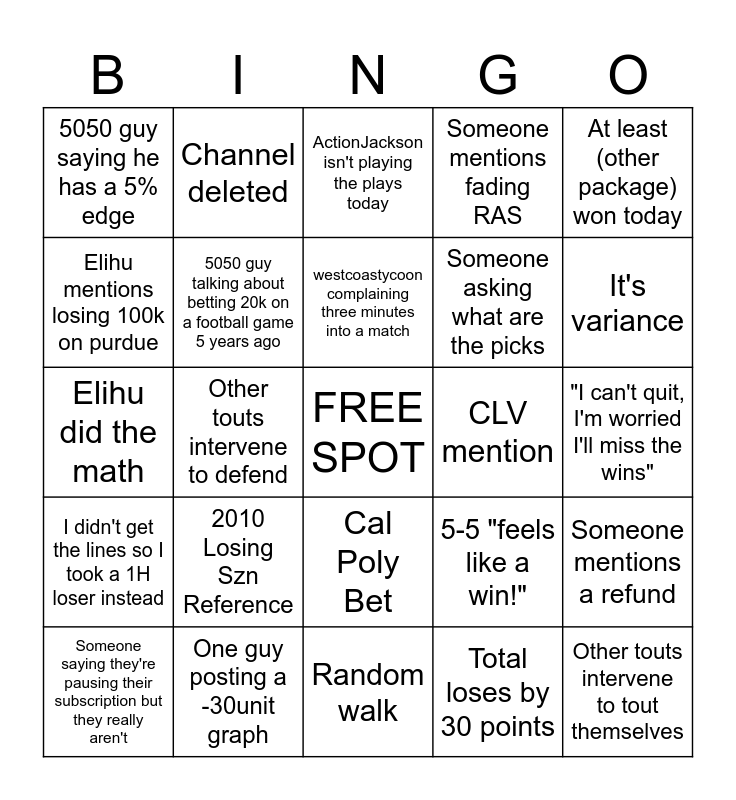 | B | I | N | G | O |
|---|---|---|---|---|
| 5050 guy saying he has a 5% edge | Channel deleted | ActionJackson isn't playing the plays today | Someone mentions fading RAS | At least (other package) won today |
| Elihu mentions losing 100k on purdue | 5050 guy talking about betting 20k on a football game 5 years ago | westcoastycoon complaining three minutes into a match | Someone asking what are the picks | It's variance |
| Elihu did the math | Other touts intervene to defend | FREE SPOT | CLV mention | "I can't quit, I'm worried I'll miss the wins" |
| I didn't get the lines so I took a 1H loser instead | 2010 Losing Szn Reference | Cal Poly Bet | 5-5 "feels like a win!" | Someone mentions a refund |
| Someone saying they're pausing their subscription but they really aren't | One guy posting a -30unit graph | Random walk | Total loses by 30 points | Other touts intervene to tout themselves |